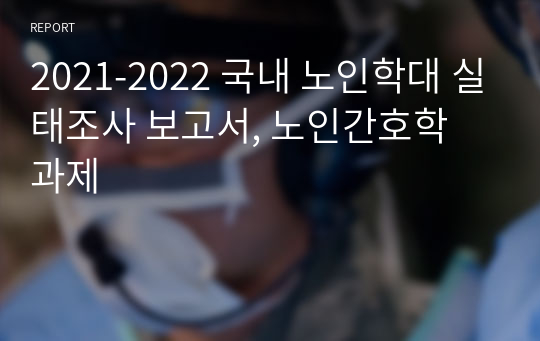 REPORT

2021-2022 국내 노인학대 실태조사 보고서, 노인간호학 과제